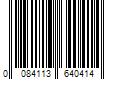 0 084113 640414